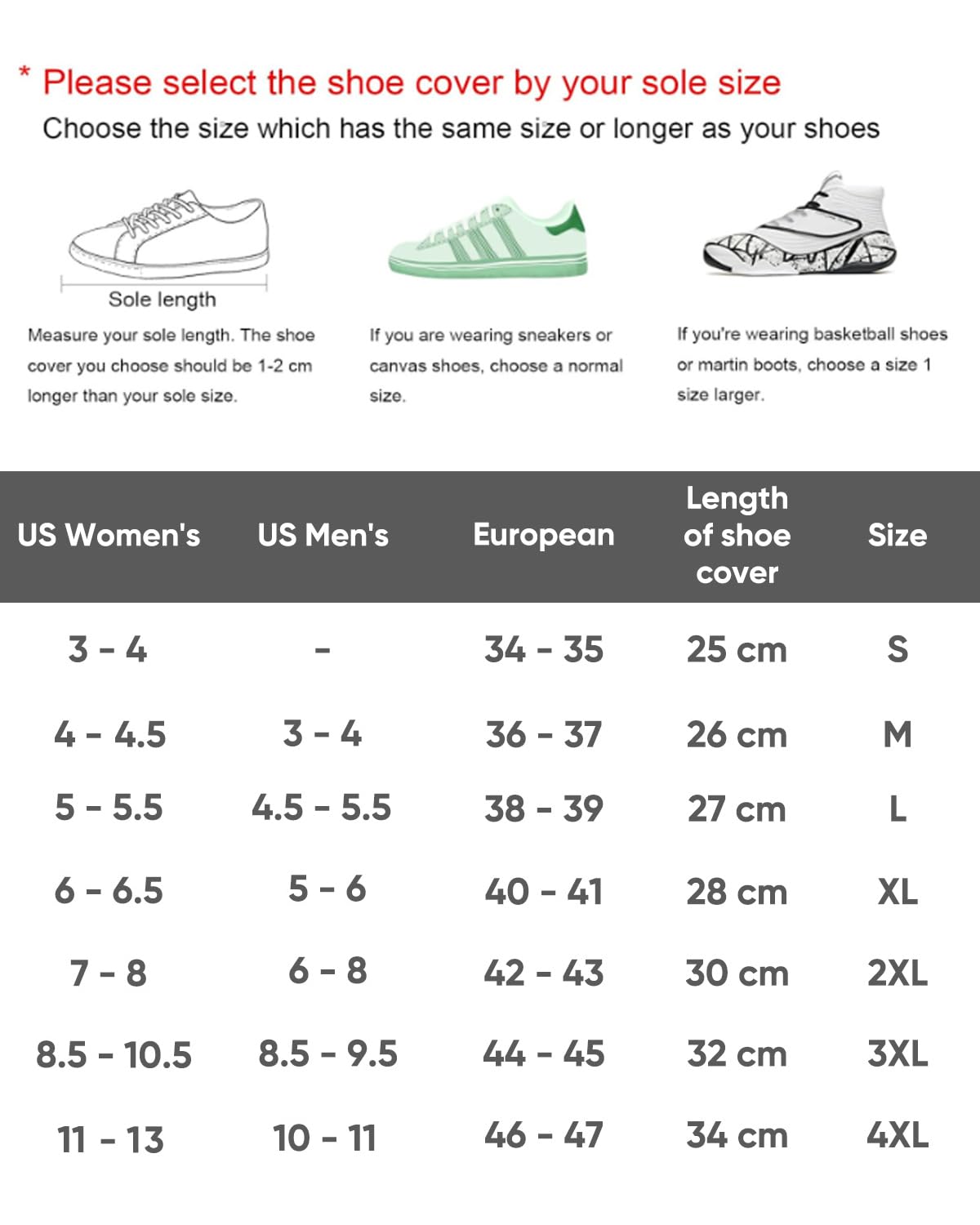 * Please select the shoe cover by your sole size
Choose the size which has the same size or longer as your shoes

Sole length

Measure your sole length. The shoe cover you choose should be 1-2 cm longer than your sole size.

If you are wearing sneakers or canvas shoes, choose a normal size.

If you're wearing basketball shoes or martin boots, choose a size 1 size larger.

| US Women's | US Men's | European | Length of shoe cover | Size |
|---|---|---|---|---|
| 3 - 4 | - | 34 - 35 | 25 cm | S |
| 4 - 4.5 | 3 - 4 | 36 - 37 | 26 cm | M |
| 5 - 5.5 | 4.5 - 5.5 | 38 - 39 | 27 cm | L |
| 6 - 6.5 | 5 - 6 | 40 - 41 | 28 cm | XL |
| 7 - 8 | 6 - 8 | 42 - 43 | 30 cm | 2XL |
| 8.5 - 10.5 | 8.5 - 9.5 | 44 - 45 | 32 cm | 3XL |
| 11 - 13 | 10 - 11 | 46 - 47 | 34 cm | 4XL |